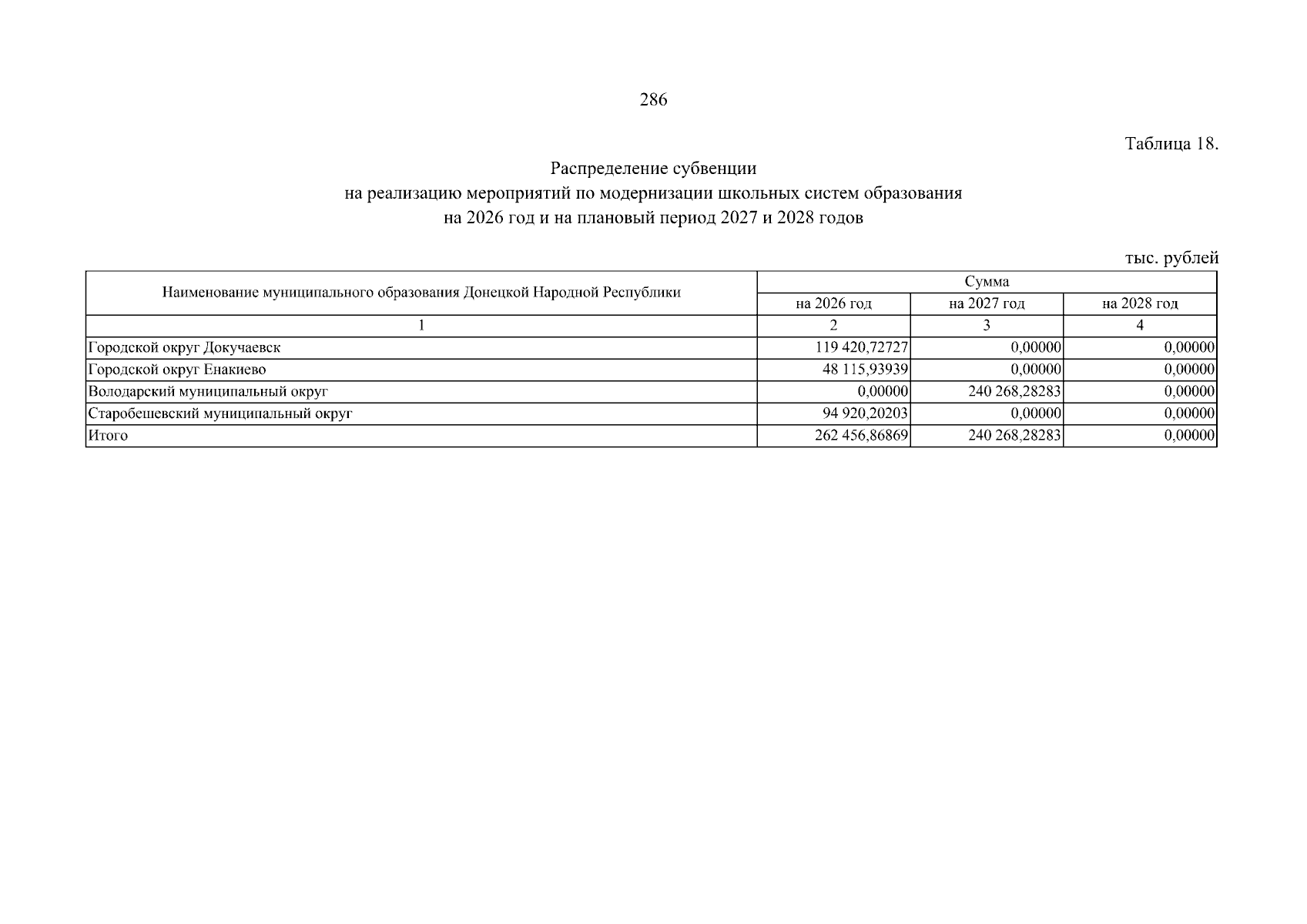 286

Таблица 18.

Распределение субвенции
на реализацию мероприятий по модернизации школьных систем образования
на 2026 год и на плановый период 2027 и 2028 годов

тыс. рублей

| Наименование муниципального образования Донецкой Народной Республики | Сумма | | |
|---|---|---|---|
| | на 2026 год | на 2027 год | на 2028 год |
| 1 | 2 | 3 | 4 |
| Городской округ Докучаевск | 119 420,72727 | 0,00000 | 0,00000 |
| Городской округ Енакиево | 48 115,93939 | 0,00000 | 0,00000 |
| Володарский муниципальный округ | 0,00000 | 240 268,28283 | 0,00000 |
| Старобешевский муниципальный округ | 94 920,20203 | 0,00000 | 0,00000 |
| Итого | 262 456,86869 | 240 268,28283 | 0,00000 |